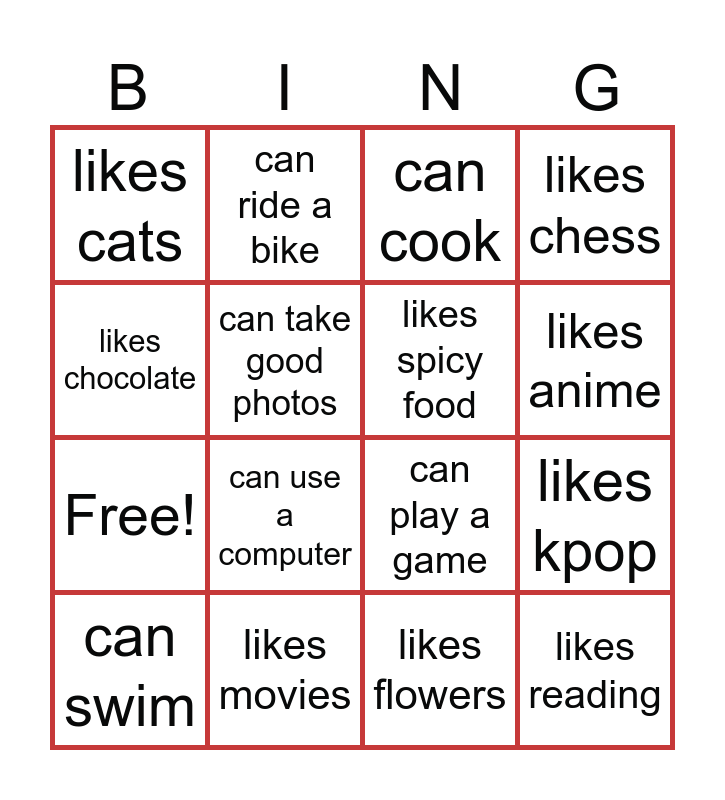 | B | I | N | G |
|---|---|---|---|
| likes cats | can ride a bike | can cook | likes chess |
| likes chocolate | can take good photos | likes spicy food | likes anime |
| Free! | can use a computer | can play a game | likes kpop |
| can swim | likes movies | likes flowers | likes reading |